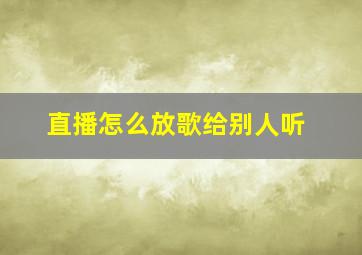 直播怎么放歌给别人听